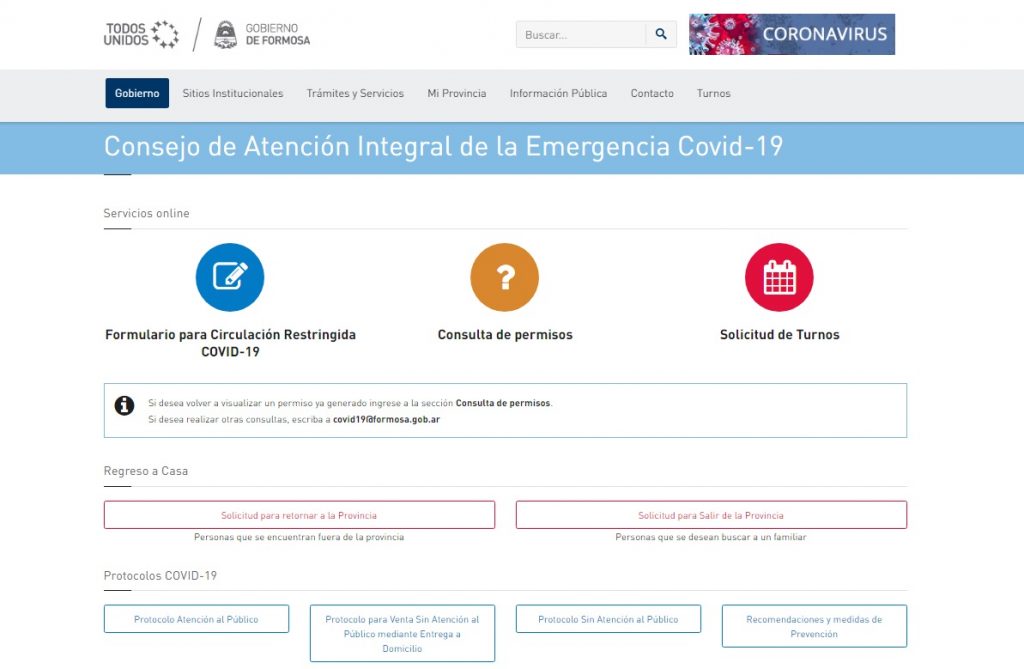 TODOS UNIDOS

GOBIERNO DE FORMOSA

Buscar...

CORONAVIRUS

Gobierno
Sitios Institucionales
Trámites y Servicios
Mi Provincia
Información Pública
Contacto
Turnos

Consejo de Atención Integral de la Emergencia Covid-19

Servicios online

Formulario para Circulación Restringida COVID-19

Consulta de permisos

Solicitud de Turnos

Si desea volver a visualizar un permiso ya generado ingrese a la sección Consulta de permisos.
Si desea realizar otras consultas, escriba a covid19@formosa.gob.ar

Regreso a Casa

Solicitud para retornar a la Provincia
Personas que se encuentran fuera de la provincia

Solicitud para Salir de la Provincia
Personas que se desean buscar a un familiar

Protocolos COVID-19

Protocolo Atención al Público

Protocolo para Venta Sin Atención al Público mediante Entrega a Domicilio

Protocolo Sin Atención al Público

Recomendaciones y medidas de Prevención